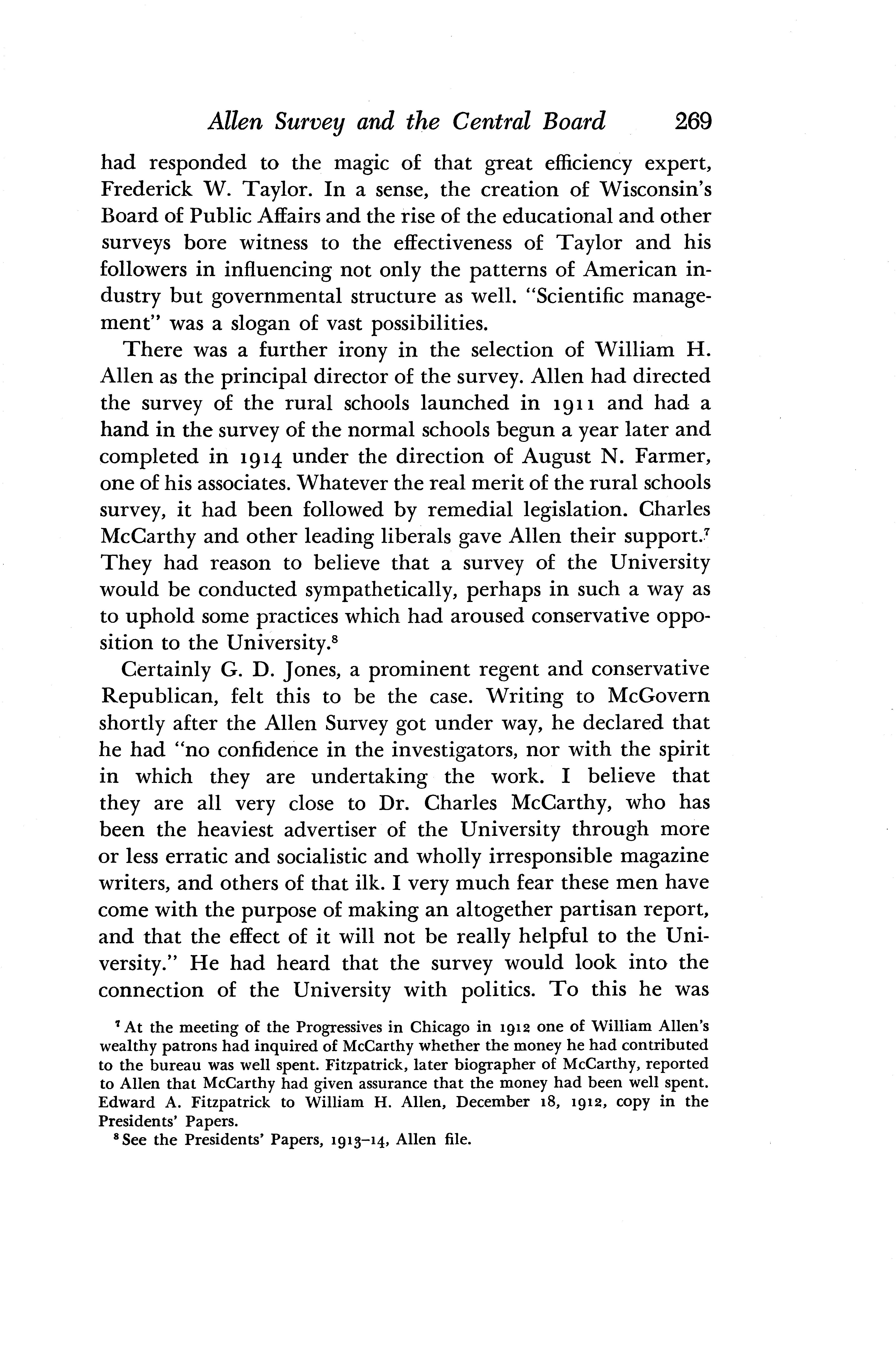 Allen Survey and the Central Board 269

had responded to the magic of that great efficiency expert, Frederick W. Taylor. In a sense, the creation of Wisconsin's Board of Public Affairs and the rise of the educational and other surveys bore witness to the effectiveness of Taylor and his followers in influencing not only the patterns of American industry but governmental structure as well. "Scientific management" was a slogan of vast possibilities.

There was a further irony in the selection of William H. Allen as the principal director of the survey. Allen had directed the survey of the rural schools launched in 1911 and had a hand in the survey of the normal schools begun a year later and completed in 1914 under the direction of August N. Farmer, one of his associates. Whatever the real merit of the rural schools survey, it had been followed by remedial legislation. Charles McCarthy and other leading liberals gave Allen their support.$^7$ They had reason to believe that a survey of the University would be conducted sympathetically, perhaps in such a way as to uphold some practices which had aroused conservative opposition to the University.$^8$

Certainly G. D. Jones, a prominent regent and conservative Republican, felt this to be the case. Writing to McGovern shortly after the Allen Survey got under way, he declared that he had "no confidence in the investigators, nor with the spirit in which they are undertaking the work. I believe that they are all very close to Dr. Charles McCarthy, who has been the heaviest advertiser of the University through more or less erratic and socialistic and wholly irresponsible magazine writers, and others of that ilk. I very much fear these men have come with the purpose of making an altogether partisan report, and that the effect of it will not be really helpful to the University." He had heard that the survey would look into the connection of the University with politics. To this he was

$^7$ At the meeting of the Progressives in Chicago in 1912 one of William Allen's wealthy patrons had inquired of McCarthy whether the money he had contributed to the bureau was well spent. Fitzpatrick, later biographer of McCarthy, reported to Allen that McCarthy had given assurance that the money had been well spent. Edward A. Fitzpatrick to William H. Allen, December 18, 1912, copy in the Presidents' Papers.

$^8$ See the Presidents' Papers, 1913–14, Allen file.